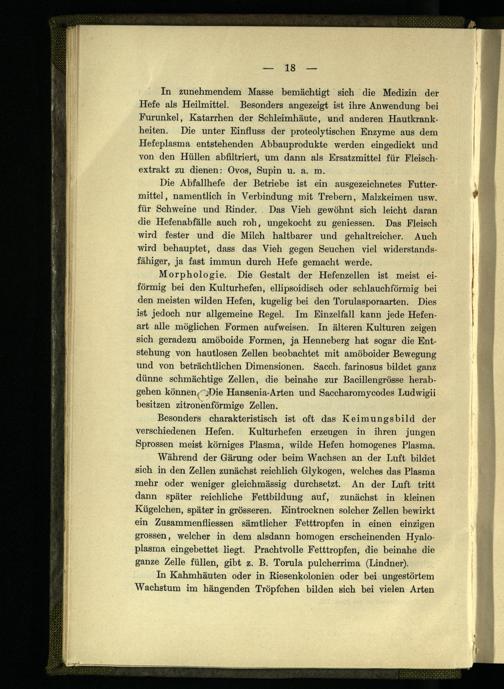 — 18 —

In zunehmendem Masse bemächtigt sich die Medizin der Hefe als Heilmittel. Besonders angezeigt ist ihre Anwendung bei Furunkel, Katarrhen der Schleimhäute, und anderen Hautkrankheiten. Die unter Einfluss der proteolytischen Enzyme aus dem Hefeplasma entstehenden Abbauprodukte werden eingedickt und von den Hüllen abfiltriert, um dann als Ersatzmittel für Fleischextrakt zu dienen: Ovos, Supin u. a. m.

Die Abfallhefe der Betriebe ist ein ausgezeichnetes Futtermittel, namentlich in Verbindung mit Trebern, Malzkeimen usw. für Schweine und Rinder. Das Vieh gewöhnt sich leicht daran die Hefenabfälle auch roh, ungekocht zu geniessen. Das Fleisch wird fester und die Milch haltbarer und gehaltreicher. Auch wird behauptet, dass das Vieh gegen Seuchen viel widerstandsfähiger, ja fast immun durch Hefe gemacht werde.

Morphologie. Die Gestalt der Hefenzellen ist meist eiförmig bei den Kulturhefen, ellipsoidisch oder schlauchförmig bei den meisten wilden Hefen, kugelig bei den Torulasporaarten. Dies ist jedoch nur allgemeine Regel. Im Einzelfall kann jede Hefenart alle möglichen Formen aufweisen. In älteren Kulturen zeigen sich geradezu amöboide Formen, ja Henneberg hat sogar die Entstehung von hautlosen Zellen beobachtet mit amöboider Bewegung und von beträchtlichen Dimensionen. Sacch. farinosus bildet ganz dünne schmächtige Zellen, die beinahe zur Bacillengrösse herabgehen können. Die Hansenia-Arten und Saccharomycodes Ludwigii besitzen zitronenförmige Zellen.

Besonders charakteristisch ist oft das Keimungsbild der verschiedenen Hefen. Kulturhefen erzeugen in ihren jungen Sprossen meist körniges Plasma, wilde Hefen homogenes Plasma.

Während der Gärung oder beim Wachsen an der Luft bildet sich in den Zellen zunächst reichlich Glykogen, welches das Plasma mehr oder weniger gleichmässig durchsetzt. An der Luft tritt dann später reichliche Fettbildung auf, zunächst in kleinen Kügelchen, später in grösseren. Eintrocknen solcher Zellen bewirkt ein Zusammenfliessen sämtlicher Fetttropfen in einen einzigen grossen, welcher in dem alsdann homogen erscheinenden Hyaloplasma eingebettet liegt. Prachtvolle Fetttropfen, die beinahe die ganze Zelle füllen, gibt z. B. Torula pulcherrima (Lindner).

In Kahmhäuten oder in Riesenkolonien oder bei ungestörtem Wachstum im hängenden Tröpfchen bilden sich bei vielen Arten